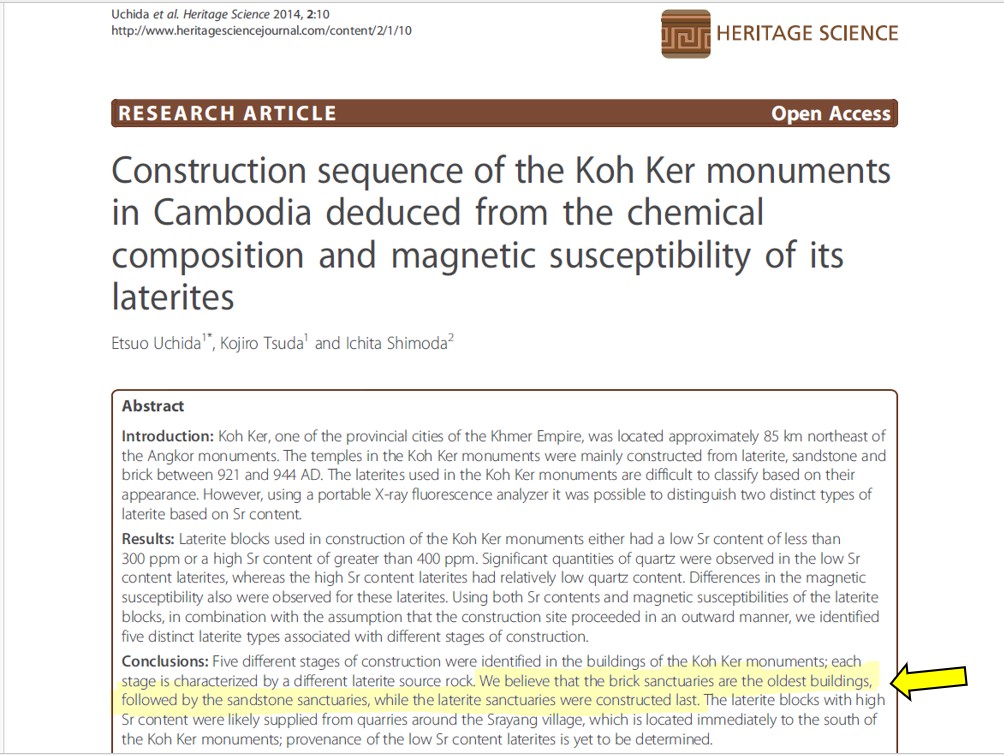 Uchida et al. Heritage Science 2014, 2:10
http://www.heritagesciencejournal.com/content/2/1/10

HERITAGE SCIENCE

RESEARCH ARTICLE

Open Access

Construction sequence of the Koh Ker monuments in Cambodia deduced from the chemical composition and magnetic susceptibility of its laterites

Etsuo Uchida$^{1*}$, Kojiro Tsuda$^{1}$ and Ichita Shimoda$^{2}$

Abstract

Introduction: Koh Ker, one of the provincial cities of the Khmer Empire, was located approximately 85 km northeast of the Angkor monuments. The temples in the Koh Ker monuments were mainly constructed from laterite, sandstone and brick between 921 and 944 AD. The laterites used in the Koh Ker monuments are difficult to classify based on their appearance. However, using a portable X-ray fluorescence analyzer it was possible to distinguish two distinct types of laterite based on Sr content.

Results: Laterite blocks used in construction of the Koh Ker monuments either had a low Sr content of less than 300 ppm or a high Sr content of greater than 400 ppm. Significant quantities of quartz were observed in the low Sr content laterites, whereas the high Sr content laterites had relatively low quartz content. Differences in the magnetic susceptibility also were observed for these laterites. Using both Sr contents and magnetic susceptibilities of the laterite blocks, in combination with the assumption that the construction site proceeded in an outward manner, we identified five distinct laterite types associated with different stages of construction.

Conclusions: Five different stages of construction were identified in the buildings of the Koh Ker monuments; each stage is characterized by a different laterite source rock. We believe that the brick sanctuaries are the oldest buildings, followed by the sandstone sanctuaries, while the laterite sanctuaries were constructed last. The laterite blocks with high Sr content were likely supplied from quarries around the Srayang village, which is located immediately to the south of the Koh Ker monuments; provenance of the low Sr content laterites is yet to be determined.